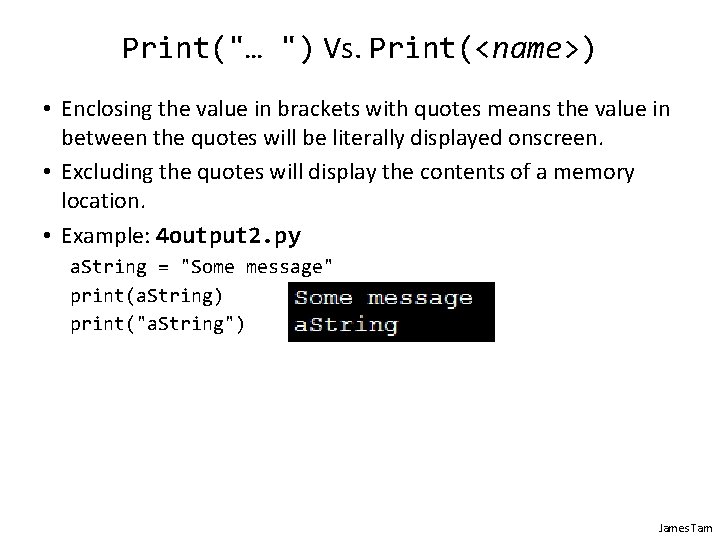 Print("… ") Vs. Print(<name>)

• Enclosing the value in brackets with quotes means the value in between the quotes will be literally displayed onscreen.

• Excluding the quotes will display the contents of a memory location.

• Example: 4output2.py

aString = "Some message"
print(aString)
print("aString")

Some message
aString

James Tam